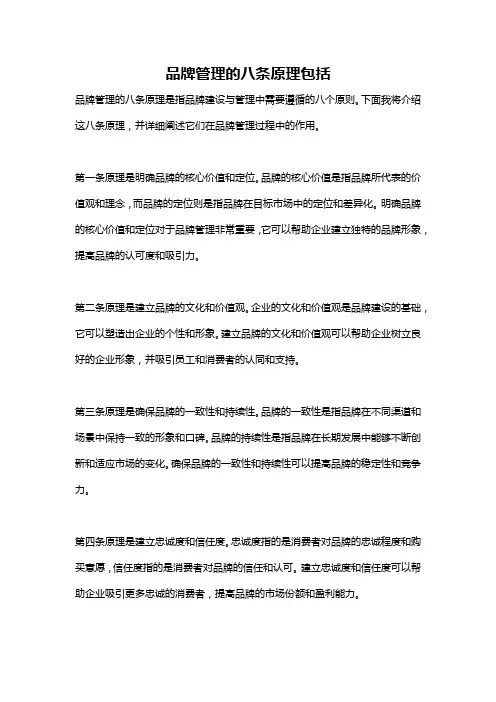 品牌管理的八条原理包括

品牌管理的八条原理是指品牌建设与管理中需要遵循的八个原则。下面我将介绍这八条原理，并详细阐述它们在品牌管理过程中的作用。

第一条原理是明确品牌的核心价值和定位。品牌的核心价值是指品牌所代表的价值观和理念，而品牌的定位则是指品牌在目标市场中的定位和差异化。明确品牌的核心价值和定位对于品牌管理非常重要，它可以帮助企业建立独特的品牌形象，提高品牌的认可度和吸引力。

第二条原理是建立品牌的文化和价值观。企业的文化和价值观是品牌建设的基础，它可以塑造出企业的个性和形象。建立品牌的文化和价值观可以帮助企业树立良好的企业形象，并吸引员工和消费者的认同和支持。

第三条原理是确保品牌的一致性和持续性。品牌的一致性是指品牌在不同渠道和场景中保持一致的形象和口碑。品牌的持续性是指品牌在长期发展中能够不断创新和适应市场的变化。确保品牌的一致性和持续性可以提高品牌的稳定性和竞争力。

第四条原理是建立忠诚度和信任度。忠诚度指的是消费者对品牌的忠诚程度和购买意愿，信任度指的是消费者对品牌的信任和认可。建立忠诚度和信任度可以帮助企业吸引更多忠诚的消费者，提高品牌的市场份额和盈利能力。